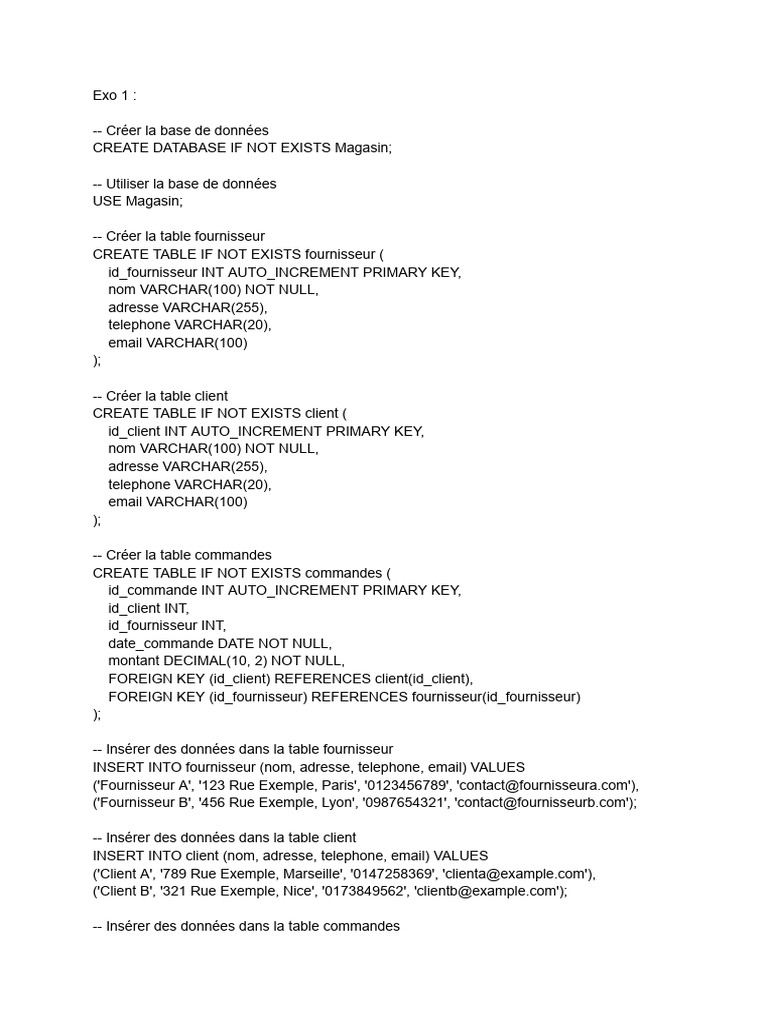 Exo 1 :

-- Créer la base de données
CREATE DATABASE IF NOT EXISTS Magasin;

-- Utiliser la base de données
USE Magasin;

-- Créer la table fournisseur
CREATE TABLE IF NOT EXISTS fournisseur (
id_fournisseur INT AUTO_INCREMENT PRIMARY KEY,
nom VARCHAR(100) NOT NULL,
adresse VARCHAR(255),
telephone VARCHAR(20),
email VARCHAR(100)
);

-- Créer la table client
CREATE TABLE IF NOT EXISTS client (
id_client INT AUTO_INCREMENT PRIMARY KEY,
nom VARCHAR(100) NOT NULL,
adresse VARCHAR(255),
telephone VARCHAR(20),
email VARCHAR(100)
);

-- Créer la table commandes
CREATE TABLE IF NOT EXISTS commandes (
id_commande INT AUTO_INCREMENT PRIMARY KEY,
id_client INT,
id_fournisseur INT,
date_commande DATE NOT NULL,
montant DECIMAL(10, 2) NOT NULL,
FOREIGN KEY (id_client) REFERENCES client(id_client),
FOREIGN KEY (id_fournisseur) REFERENCES fournisseur(id_fournisseur)
);

-- Insérer des données dans la table fournisseur
INSERT INTO fournisseur (nom, adresse, telephone, email) VALUES
('Fournisseur A', '123 Rue Exemple, Paris', '0123456789', 'contact@fournisseura.com'),
('Fournisseur B', '456 Rue Exemple, Lyon', '0987654321', 'contact@fournisseurb.com');

-- Insérer des données dans la table client
INSERT INTO client (nom, adresse, telephone, email) VALUES
('Client A', '789 Rue Exemple, Marseille', '0147258369', 'clienta@example.com'),
('Client B', '321 Rue Exemple, Nice', '0173849562', 'clientb@example.com');

-- Insérer des données dans la table commandes